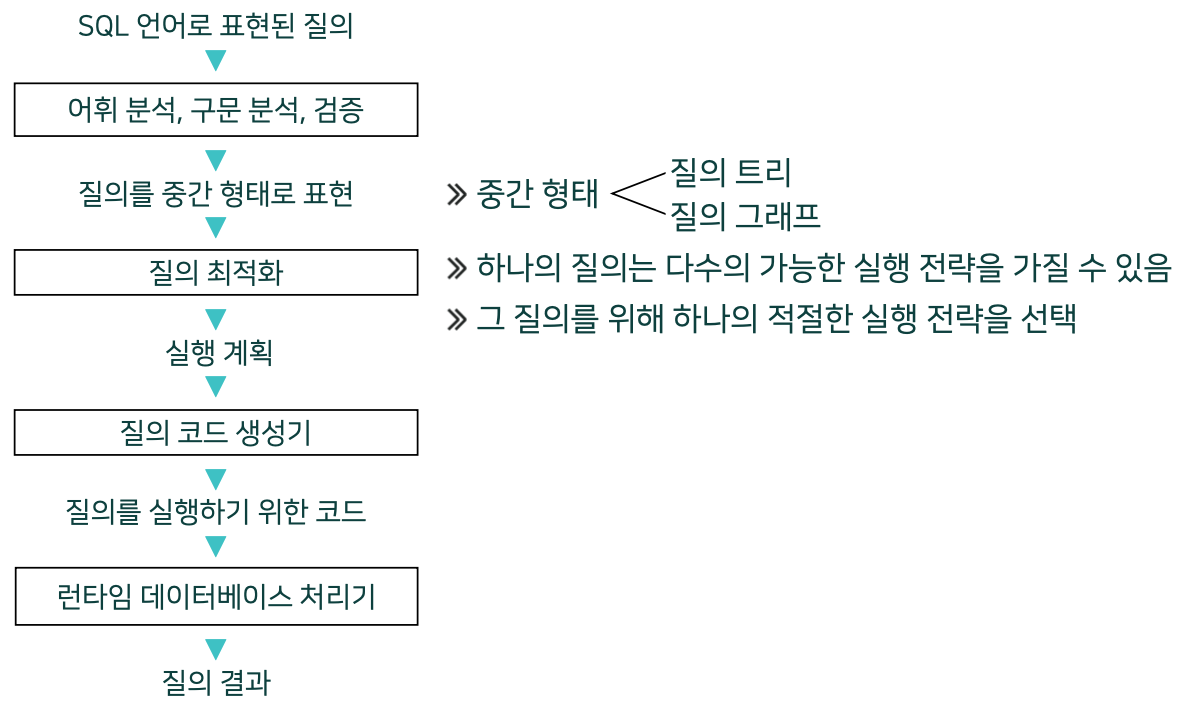 SQL 언어로 표현된 질의

어휘 분석, 구문 분석, 검증

질의를 중간 형태로 표현

질의 최적화

실행 계획

질의 코드 생성기

질의를 실행하기 위한 코드

런타임 데이터베이스 처리기

질의 결과

» 중간 형태 질의 트리
질의 그래프

» 하나의 질의는 다수의 가능한 실행 전략을 가질 수 있음

» 그 질의를 위해 하나의 적절한 실행 전략을 선택